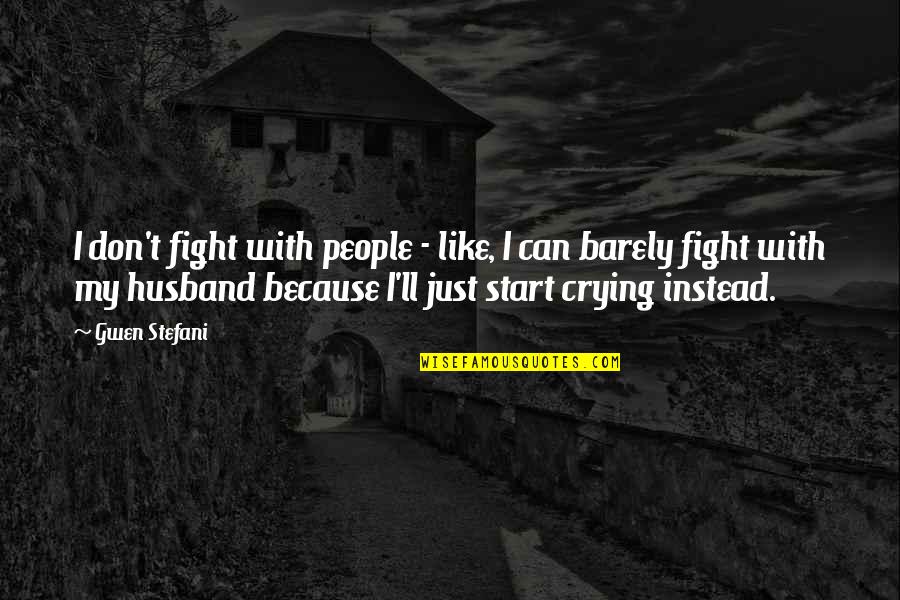 I don't fight with people - like, I can barely fight with my husband because I'll just start crying instead.

~ Gwen Stefani

WISEFAMOUSQUOTES.COM